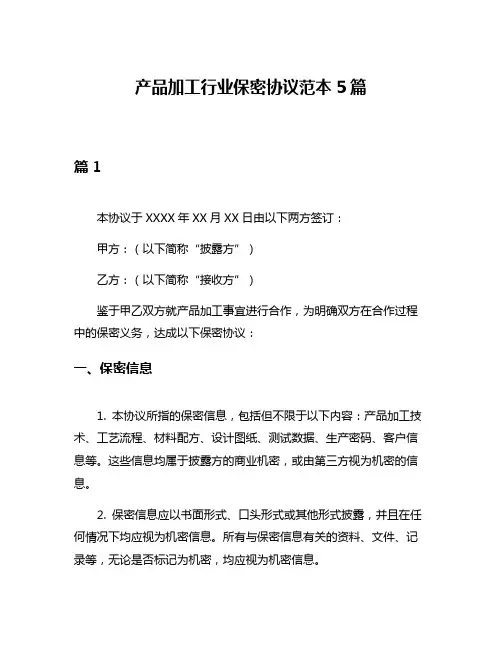 产品加工行业保密协议范本 5 篇

篇 1

本协议于 XXXX 年 XX 月 XX 日由以下两方签订：

甲方：（以下简称“披露方”）

乙方：（以下简称“接收方”）

鉴于甲乙双方就产品加工事宜进行合作，为明确双方在合作过程中的保密义务，达成以下保密协议：

一、保密信息

1. 本协议所指的保密信息，包括但不限于以下内容：产品加工技术、工艺流程、材料配方、设计图纸、测试数据、生产密码、客户信息等。这些信息均属于披露方的商业机密，或由第三方视为机密的信息。

2. 保密信息应以书面形式、口头形式或其他形式披露，并且在任何情况下均应视为机密信息。所有与保密信息有关的资料、文件、记录等，无论是否标记为机密，均应视为机密信息。